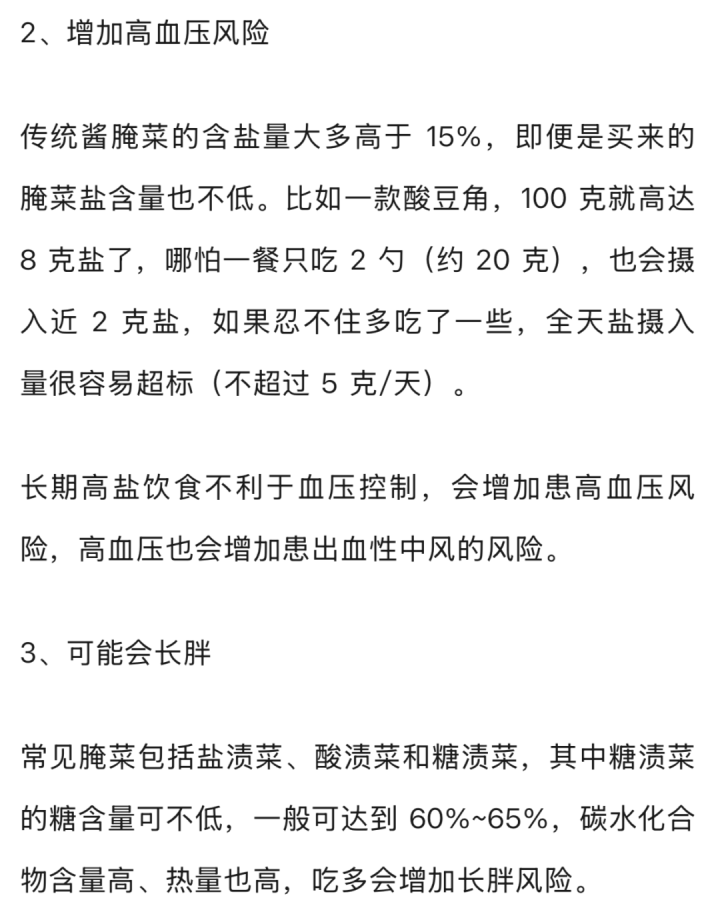 2、增加高血压风险

传统酱腌菜的含盐量大多高于 15%，即便是买来的腌菜盐含量也不低。比如一款酸豆角，100 克就高达 8 克盐了，哪怕一餐只吃 2 勺（约 20 克），也会摄入近 2 克盐，如果忍不住多吃了一些，全天盐摄入量很容易超标（不超过 5 克/天）。

长期高盐饮食不利于血压控制，会增加患高血压风险，高血压也会增加患出血性中风的风险。

3、可能会长胖

常见腌菜包括盐渍菜、酸渍菜和糖渍菜，其中糖渍菜的糖含量可不低，一般可达到 60%~65%，碳水化合物含量高、热量也高，吃多会增加长胖风险。